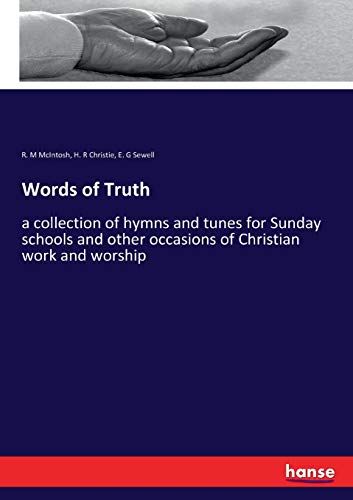 R. M McIntosh, H. R Christie, E. G Sewell

Words of Truth

a collection of hymns and tunes for Sunday schools and other occasions of Christian work and worship

hanse